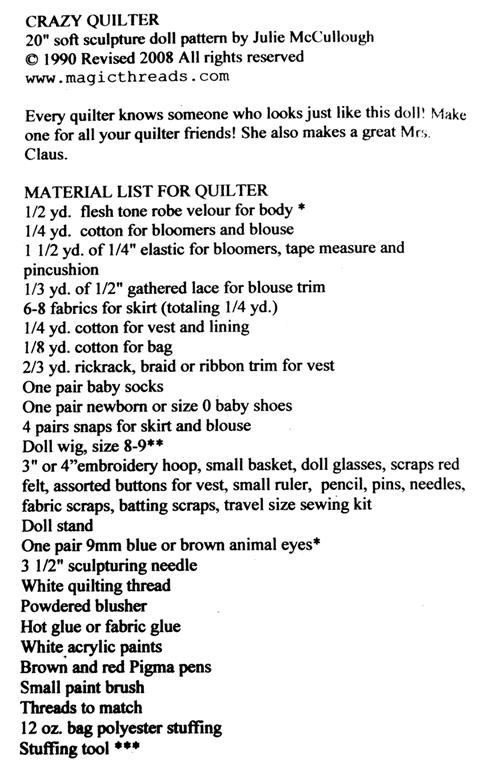 CRAZY QUILTER
20" soft sculpture doll pattern by Julie McCullough
© 1990 Revised 2008 All rights reserved
www.magicthreads.com

Every quilter knows someone who looks just like this doll! Make one for all your quilter friends! She also makes a great Mrs. Claus.

MATERIAL LIST FOR QUILTER
1/2 yd. flesh tone robe velour for body *
1/4 yd. cotton for bloomers and blouse
1 1/2 yd. of 1/4" elastic for bloomers, tape measure and pincushion
1/3 yd. of 1/2" gathered lace for blouse trim
6-8 fabrics for skirt (totaling 1/4 yd.)
1/4 yd. cotton for vest and lining
1/8 yd. cotton for bag
2/3 yd. rickrack, braid or ribbon trim for vest
One pair baby socks
One pair newborn or size 0 baby shoes
4 pairs snaps for skirt and blouse
Doll wig, size 8-9**
3" or 4"embroidery hoop, small basket, doll glasses, scraps red felt, assorted buttons for vest, small ruler, pencil, pins, needles, fabric scraps, batting scraps, travel size sewing kit
Doll stand
One pair 9mm blue or brown animal eyes*
3 1/2" sculpturing needle
White quilting thread
Powdered blusher
Hot glue or fabric glue
White acrylic paints
Brown and red Pigma pens
Small paint brush
Threads to match
12 oz. bag polyester stuffing
Stuffing tool ***